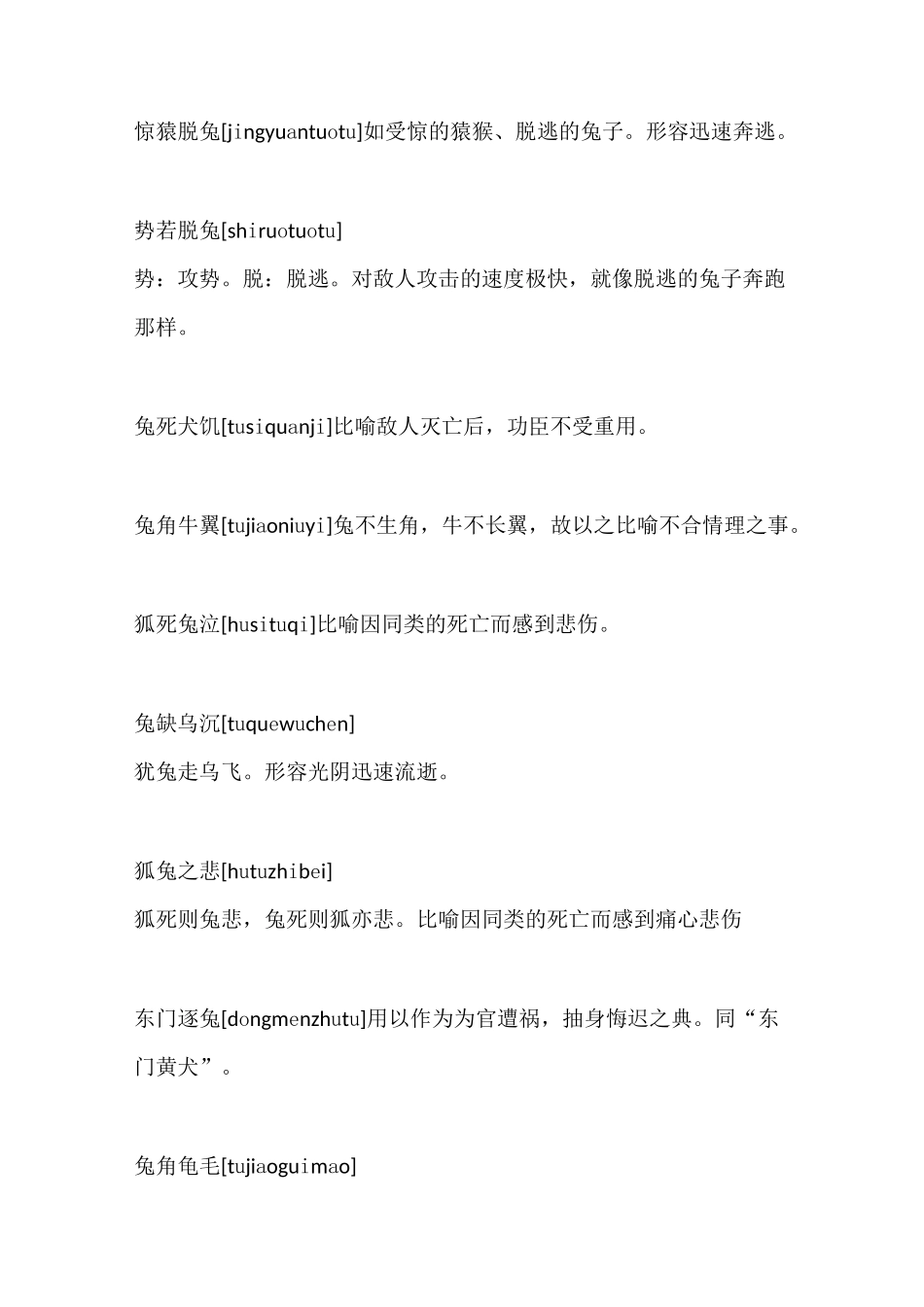 惊猿脱兔[jingyuantuotu]如受惊的猿猴、脱逃的兔子。形容迅速奔逃。

势若脱兔[shiruotuotu]
势：攻势。脱：脱逃。对敌人攻击的速度极快，就像脱逃的兔子奔跑那样。

兔死犬饥[tusiquanji]比喻敌人灭亡后，功臣不受重用。

兔角牛翼[tujiaoniuyi]兔不生角，牛不长翼，故以之比喻不合情理之事。

狐死兔泣[husituqi]比喻因同类的死亡而感到悲伤。

兔缺乌沉[tuquewuchen]
犹兔走乌飞。形容光阴迅速流逝。

狐兔之悲[hutuzhibei]
狐死则兔悲，兔死则狐亦悲。比喻因同类的死亡而感到痛心悲伤

东门逐兔[dongmenzhutu]用以作为为官遭祸，抽身悔迟之典。同“东门黄犬”。

兔角龟毛[tujiaoguimao]